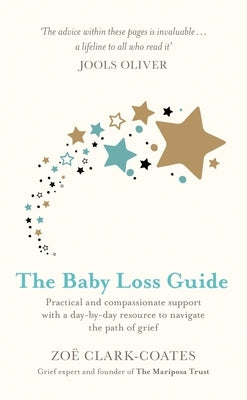 'The advice within these pages is invaluable . . . a lifeline to all who read it'
JOOLS OLIVER

The Baby Loss Guide

Practical and compassionate support with a day-by-day resource to navigate the path of grief

ZOË CLARK-COATES

Grief expert and founder of The Mariposa Trust